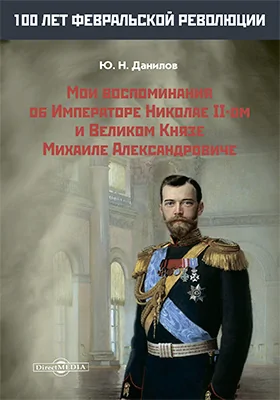 100 ЛЕТ ФЕВРАЛЬСКОЙ РЕВОЛЮЦИИ

Ю. Н. Данилов

Мои воспоминания об Императоре Николае II-ом и Великом Князе Михаиле Александровиче

DirectMEDIA